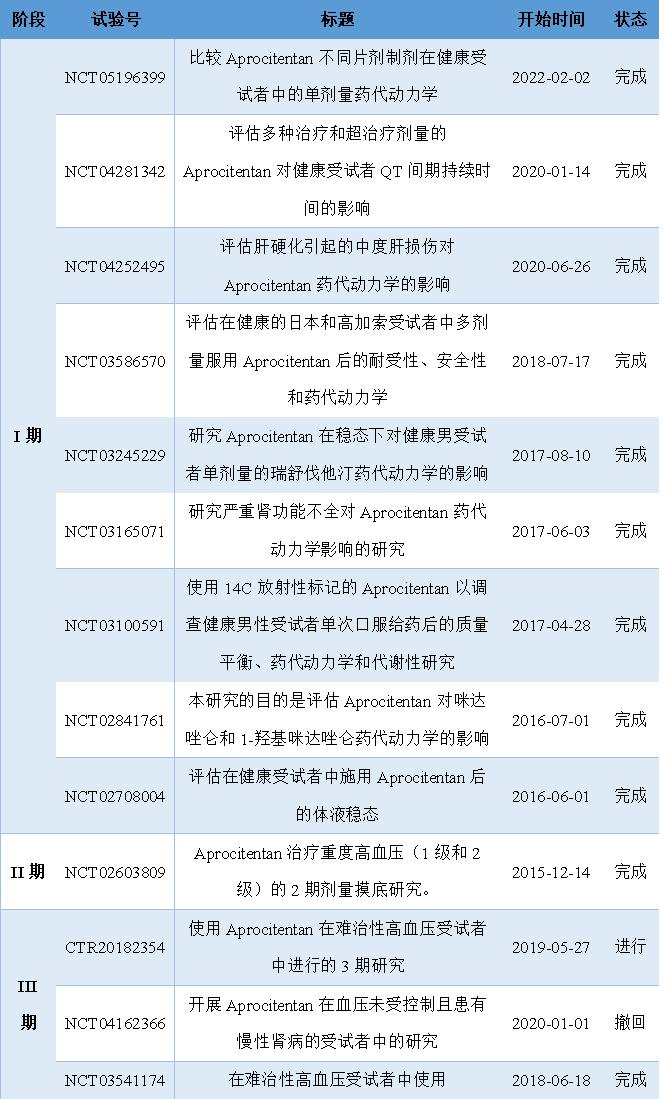 | 阶段 | 试验号 | 标题 | 开始时间 | 状态 |
|---|---|---|---|---|
| I期 | NCT05196399 | 比较Aprocitentan不同片剂制剂在健康受试者中的单剂量药代动力学 | 2022-02-02 | 完成 |
| | NCT04281342 | 评估多种治疗和超治疗剂量的Aprocitentan对健康受试者QT间期持续时间的影响 | 2020-01-14 | 完成 |
| | NCT04252495 | 评估肝硬化引起的中度肝损伤对Aprocitentan药代动力学的影响 | 2020-06-26 | 完成 |
| | NCT03586570 | 评估在健康的日本和高加索受试者中多剂量服用Aprocitentan后的耐受性、安全性和药代动力学 | 2018-07-17 | 完成 |
| | NCT03245229 | 研究Aprocitentan在稳态下对健康男受试者单剂量的瑞舒伐他汀药代动力学的影响 | 2017-08-10 | 完成 |
| | NCT03165071 | 研究严重肾功能不全对Aprocitentan药代动力学影响的研究 | 2017-06-03 | 完成 |
| | NCT03100591 | 使用14C放射性标记的Aprocitentan以调查健康男性受试者单次口服给药后的质量平衡、药代动力学和代谢性研究 | 2017-04-28 | 完成 |
| | NCT02841761 | 本研究的目的是评估Aprocitentan对咪达唑仑和1-羟基咪达唑仑药代动力学的影响 | 2016-07-01 | 完成 |
| | NCT02708004 | 评估在健康受试者中施用Aprocitentan后的体液稳态 | 2016-06-01 | 完成 |
| II期 | NCT02603809 | Aprocitentan治疗重度高血压（1级和2级）的2期剂量摸底研究。 | 2015-12-14 | 完成 |
| III期 | CTR20182354 | 使用Aprocitentan在难治性高血压受试者中进行的3期研究 | 2019-05-27 | 进行 |
| | NCT04162366 | 开展Aprocitentan在血压未受控制且患有慢性肾病的受试者中的研究 | 2020-01-01 | 撤回 |
| | NCT03541174 | 在难治性高血压受试者中使用 | 2018-06-18 | 完成 |